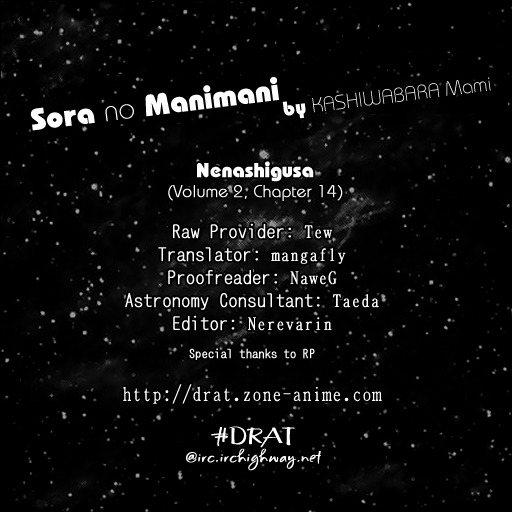 Sora no Manimani by KASHIWABARA Mami

Nenashigusa
(Volume 2, Chapter 14)

Raw Provider: Tew
Translator: mangafly
Proofreader: NaweG
Astronomy Consultant: Taeda
Editor: Nerevarin

Special thanks to RP

http://drat.zone-anime.com

#DRAT
@irc.irchighway.net